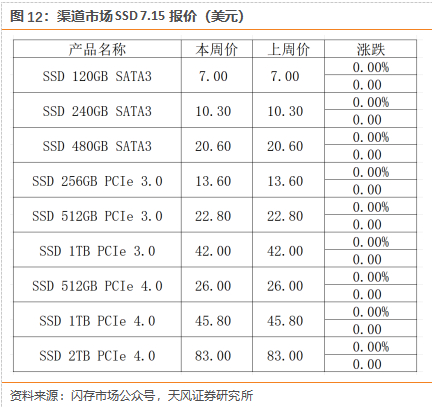 图12：渠道市场SSD 7.15报价（美元）

| 产品名称 | 本周价 | 上周价 | 涨跌 |
|---|---|---|---|
| SSD 120GB SATA3 | 7.00 | 7.00 | 0.00% |
| | | | 0.00 |
| SSD 240GB SATA3 | 10.30 | 10.30 | 0.00% |
| | | | 0.00 |
| SSD 480GB SATA3 | 20.60 | 20.60 | 0.00% |
| | | | 0.00 |
| SSD 256GB PCIe 3.0 | 13.60 | 13.60 | 0.00% |
| | | | 0.00 |
| SSD 512GB PCIe 3.0 | 22.80 | 22.80 | 0.00% |
| | | | 0.00 |
| SSD 1TB PCIe 3.0 | 42.00 | 42.00 | 0.00% |
| | | | 0.00 |
| SSD 512GB PCIe 4.0 | 26.00 | 26.00 | 0.00% |
| | | | 0.00 |
| SSD 1TB PCIe 4.0 | 45.80 | 45.80 | 0.00% |
| | | | 0.00 |
| SSD 2TB PCIe 4.0 | 83.00 | 83.00 | 0.00% |
| | | | 0.00 |

资料来源：闪存市场公众号，天风证券研究所